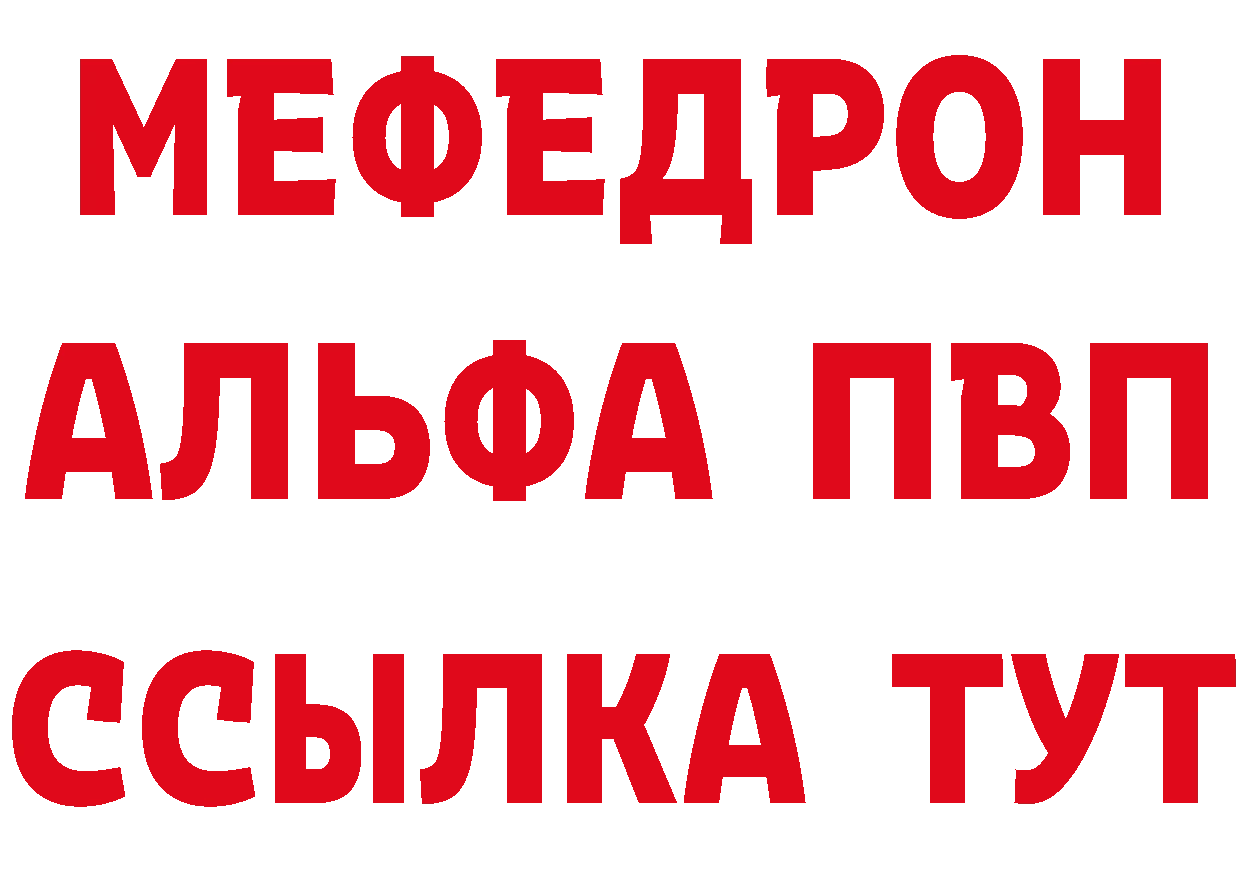 МЕФЕДРОН
АЛЬФА ПВП
ССЫЛКА ТУТ